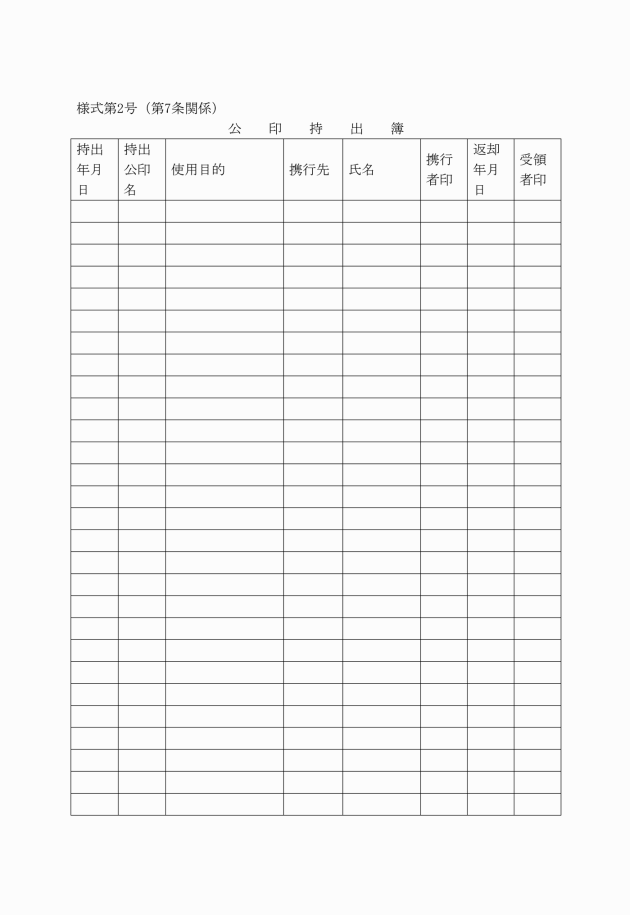 様式第2号（第7条関係）

公　印　持　出　簿

| 持出年月日 | 持出公印名 | 使用目的 | 携行先 | 氏名 | 携行者印 | 返却年月日 | 受領者印 |
|---|---|---|---|---|---|---|---|
| | | | | | | | |
| | | | | | | | |
| | | | | | | | |
| | | | | | | | |
| | | | | | | | |
| | | | | | | | |
| | | | | | | | |
| | | | | | | | |
| | | | | | | | |
| | | | | | | | |
| | | | | | | | |
| | | | | | | | |
| | | | | | | | |
| | | | | | | | |
| | | | | | | | |
| | | | | | | | |
| | | | | | | | |
| | | | | | | | |
| | | | | | | | |
| | | | | | | | |
| | | | | | | | |
| | | | | | | | |
| | | | | | | | |
| | | | | | | | |
| | | | | | | | |
| | | | | | | | |
| | | | | | | | |
| | | | | | | | |